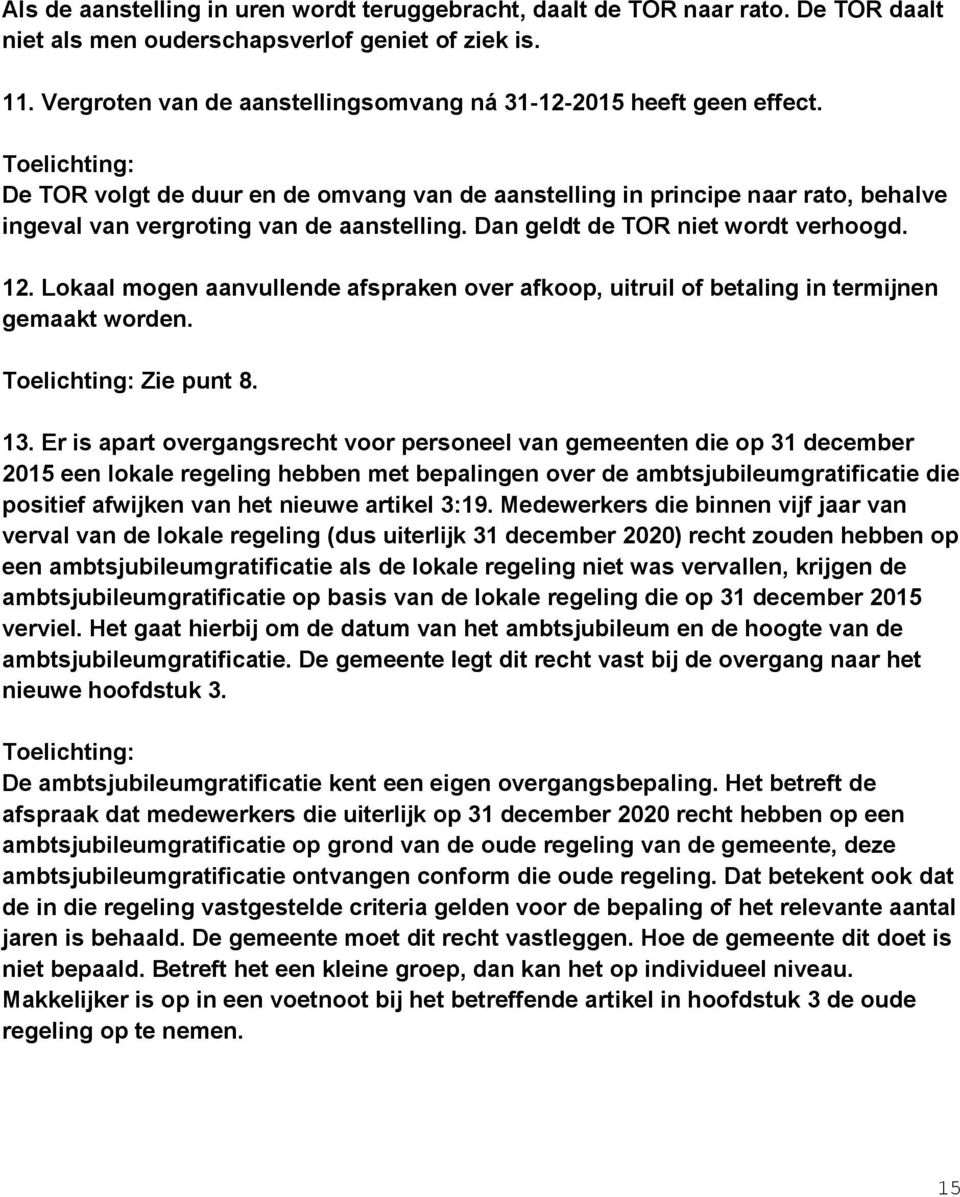 Als de aanstelling in uren wordt teruggebracht, daalt de TOR naar rato. De TOR daalt niet als men ouderschapsverlof geniet of ziek is.

11. Vergroten van de aanstellingsomvang ná 31-12-2015 heeft geen effect.

Toelichting:
De TOR volgt de duur en de omvang van de aanstelling in principe naar rato, behalve ingeval van vergroting van de aanstelling. Dan geldt de TOR niet wordt verhoogd.

12. Lokaal mogen aanvullende afspraken over afkoop, uitruil of betaling in termijnen gemaakt worden.

Toelichting: Zie punt 8.

13. Er is apart overgangsrecht voor personeel van gemeenten die op 31 december 2015 een lokale regeling hebben met bepalingen over de ambtsjubileumgratificatie die positief afwijken van het nieuwe artikel 3:19. Medewerkers die binnen vijf jaar van verval van de lokale regeling (dus uiterlijk 31 december 2020) recht zouden hebben op een ambtsjubileumgratificatie als de lokale regeling niet was vervallen, krijgen de ambtsjubileumgratificatie op basis van de lokale regeling die op 31 december 2015 verviel. Het gaat hierbij om de datum van het ambtsjubileum en de hoogte van de ambtsjubileumgratificatie. De gemeente legt dit recht vast bij de overgang naar het nieuwe hoofdstuk 3.

Toelichting:
De ambtsjubileumgratificatie kent een eigen overgangsbepaling. Het betreft de afspraak dat medewerkers die uiterlijk op 31 december 2020 recht hebben op een ambtsjubileumgratificatie op grond van de oude regeling van de gemeente, deze ambtsjubileumgratificatie ontvangen conform die oude regeling. Dat betekent ook dat de in die regeling vastgestelde criteria gelden voor de bepaling of het relevante aantal jaren is behaald. De gemeente moet dit recht vastleggen. Hoe de gemeente dit doet is niet bepaald. Betreft het een kleine groep, dan kan het op individueel niveau. Makkelijker is op in een voetnoot bij het betreffende artikel in hoofdstuk 3 de oude regeling op te nemen.

15